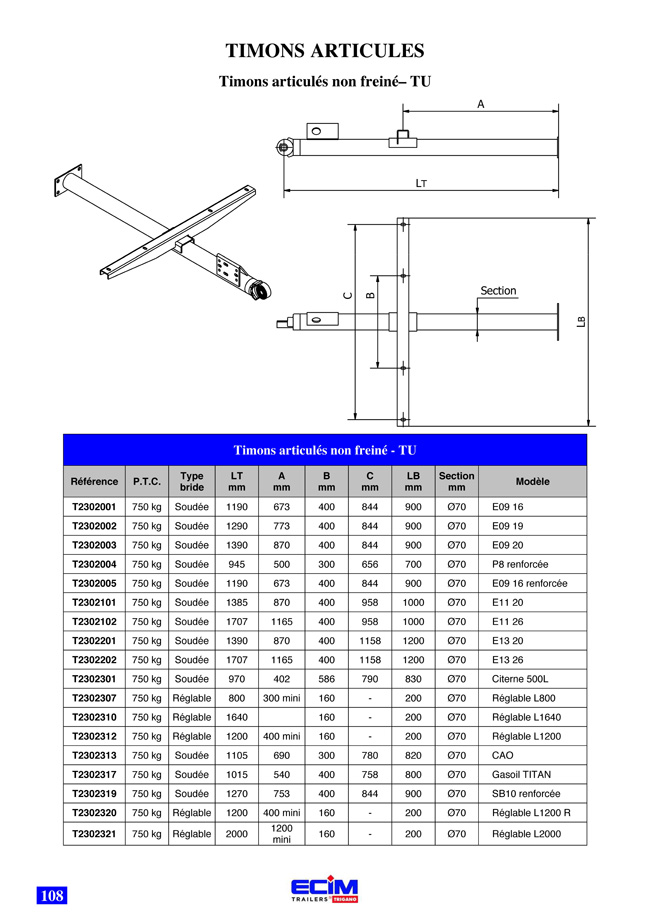 TIMONS ARTICULES

Timons articulés non freiné– TU

A

LT

C

B

Section

LB

Timons articulés non freiné - TU

| Référence | P.T.C. | Type bride | LT mm | A mm | B mm | C mm | LB mm | Section mm | Modèle |
|---|---|---|---|---|---|---|---|---|---|
| T2302001 | 750 kg | Soudée | 1190 | 673 | 400 | 844 | 900 | Ø70 | E09 16 |
| T2302002 | 750 kg | Soudée | 1290 | 773 | 400 | 844 | 900 | Ø70 | E09 19 |
| T2302003 | 750 kg | Soudée | 1390 | 870 | 400 | 844 | 900 | Ø70 | E09 20 |
| T2302004 | 750 kg | Soudée | 945 | 500 | 300 | 656 | 700 | Ø70 | P8 renforcée |
| T2302005 | 750 kg | Soudée | 1190 | 673 | 400 | 844 | 900 | Ø70 | E09 16 renforcée |
| T2302101 | 750 kg | Soudée | 1385 | 870 | 400 | 958 | 1000 | Ø70 | E11 20 |
| T2302102 | 750 kg | Soudée | 1707 | 1165 | 400 | 958 | 1000 | Ø70 | E11 26 |
| T2302201 | 750 kg | Soudée | 1390 | 870 | 400 | 1158 | 1200 | Ø70 | E13 20 |
| T2302202 | 750 kg | Soudée | 1707 | 1165 | 400 | 1158 | 1200 | Ø70 | E13 26 |
| T2302301 | 750 kg | Soudée | 970 | 402 | 586 | 790 | 830 | Ø70 | Citerne 500L |
| T2302307 | 750 kg | Réglable | 800 | 300 mini | 160 | - | 200 | Ø70 | Réglable L800 |
| T2302310 | 750 kg | Réglable | 1640 | | 160 | - | 200 | Ø70 | Réglable L1640 |
| T2302312 | 750 kg | Réglable | 1200 | 400 mini | 160 | - | 200 | Ø70 | Réglable L1200 |
| T2302313 | 750 kg | Soudée | 1105 | 690 | 300 | 780 | 820 | Ø70 | CAO |
| T2302317 | 750 kg | Soudée | 1015 | 540 | 400 | 758 | 800 | Ø70 | Gasoil TITAN |
| T2302319 | 750 kg | Soudée | 1270 | 753 | 400 | 844 | 900 | Ø70 | SB10 renforcée |
| T2302320 | 750 kg | Réglable | 1200 | 400 mini | 160 | - | 200 | Ø70 | Réglable L1200 R |
| T2302321 | 750 kg | Réglable | 2000 | 1200 mini | 160 | - | 200 | Ø70 | Réglable L2000 |

108

ECIM TRAILERS TRIGANO